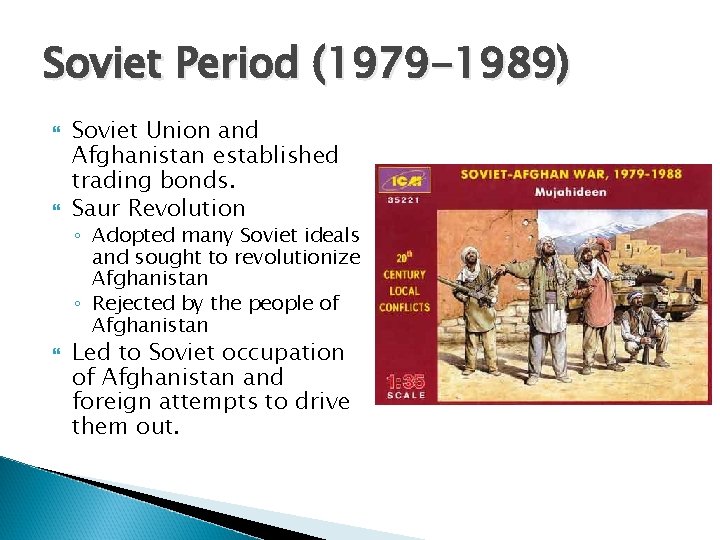 Soviet Period (1979-1989)

Soviet Union and Afghanistan established trading bonds.

Saur Revolution

◦ Adopted many Soviet ideals and sought to revolutionize Afghanistan

◦ Rejected by the people of Afghanistan

Led to Soviet occupation of Afghanistan and foreign attempts to drive them out.

ICM
35221
SOVIET-AFGHAN WAR, 1979-1988
Mujahideen
20th CENTURY LOCAL CONFLICTS
1:35 SCALE